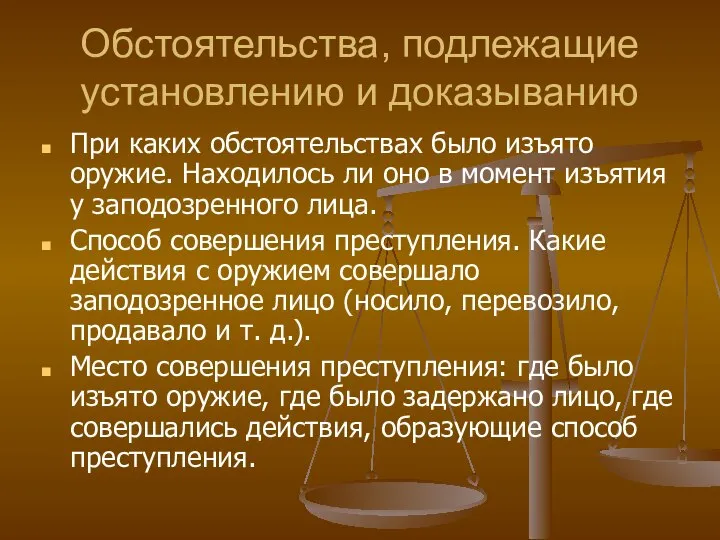 Обстоятельства, подлежащие установлению и доказыванию

При каких обстоятельствах было изъято оружие. Находилось ли оно в момент изъятия у заподозренного лица.

Способ совершения преступления. Какие действия с оружием совершало заподозренное лицо (носило, перевозило, продавало и т. д.).

Место совершения преступления: где было изъято оружие, где было задержано лицо, где совершались действия, образующие способ преступления.